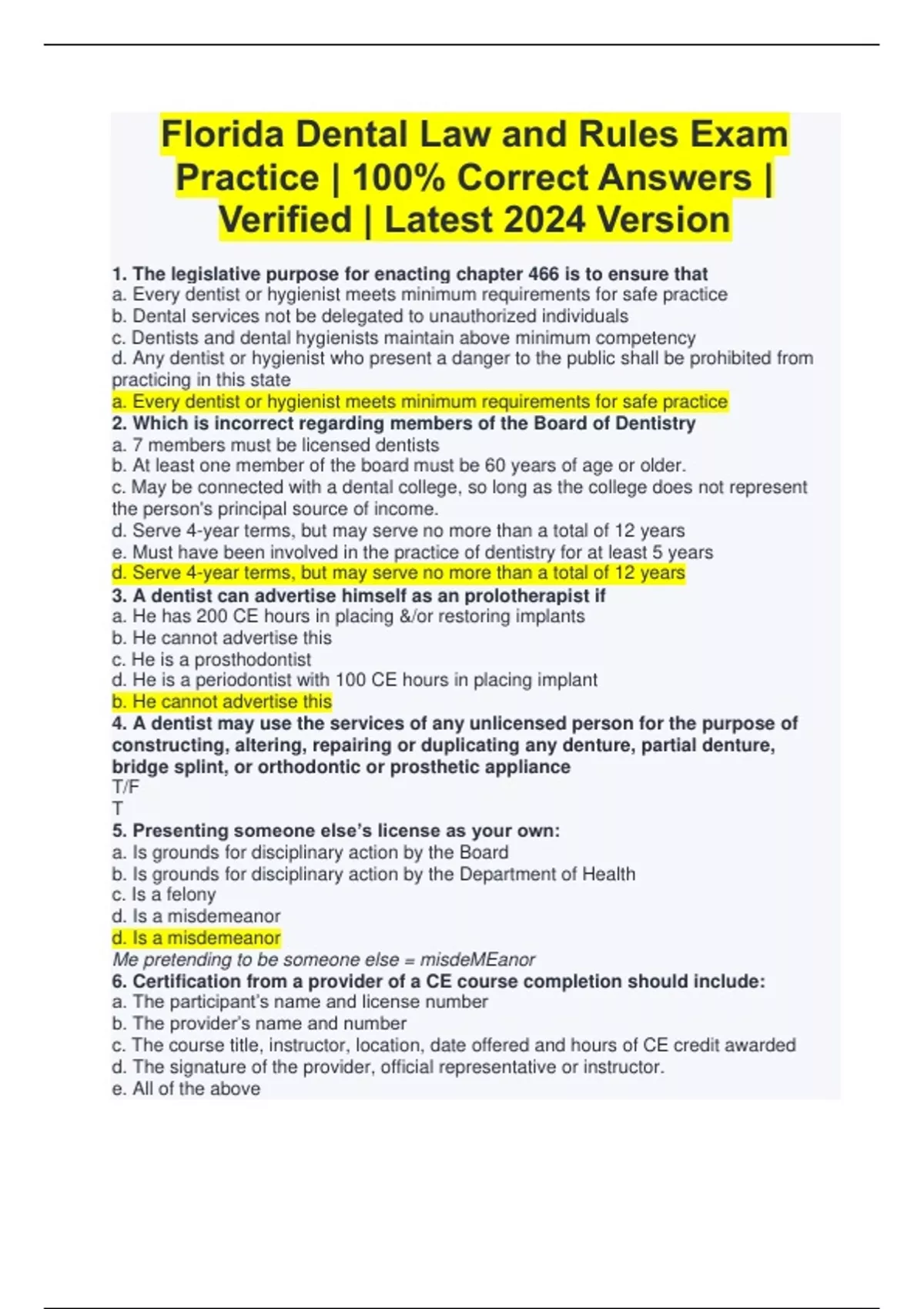 Florida Dental Law and Rules Exam Practice | 100% Correct Answers | Verified | Latest 2024 Version

1. The legislative purpose for enacting chapter 466 is to ensure that
a. Every dentist or hygienist meets minimum requirements for safe practice
b. Dental services not be delegated to unauthorized individuals
c. Dentists and dental hygienists maintain above minimum competency
d. Any dentist or hygienist who present a danger to the public shall be prohibited from practicing in this state
a. Every dentist or hygienist meets minimum requirements for safe practice
2. Which is incorrect regarding members of the Board of Dentistry
a. 7 members must be licensed dentists
b. At least one member of the board must be 60 years of age or older.
c. May be connected with a dental college, so long as the college does not represent the person's principal source of income.
d. Serve 4-year terms, but may serve no more than a total of 12 years
e. Must have been involved in the practice of dentistry for at least 5 years
d. Serve 4-year terms, but may serve no more than a total of 12 years
3. A dentist can advertise himself as an prolotherapist if
a. He has 200 CE hours in placing &/or restoring implants
b. He cannot advertise this
c. He is a prosthodontist
d. He is a periodontist with 100 CE hours in placing implant
b. He cannot advertise this
4. A dentist may use the services of any unlicensed person for the purpose of constructing, altering, repairing or duplicating any denture, partial denture, bridge splint, or orthodontic or prosthetic appliance
T/F
T
5. Presenting someone else's license as your own:
a. Is grounds for disciplinary action by the Board
b. Is grounds for disciplinary action by the Department of Health
c. Is a felony
d. Is a misdemeanor
d. Is a misdemeanor
Me pretending to be someone else = misdeMEanor
6. Certification from a provider of a CE course completion should include:
a. The participant's name and license number
b. The provider's name and number
c. The course title, instructor, location, date offered and hours of CE credit awarded
d. The signature of the provider, official representative or instructor.
e. All of the above